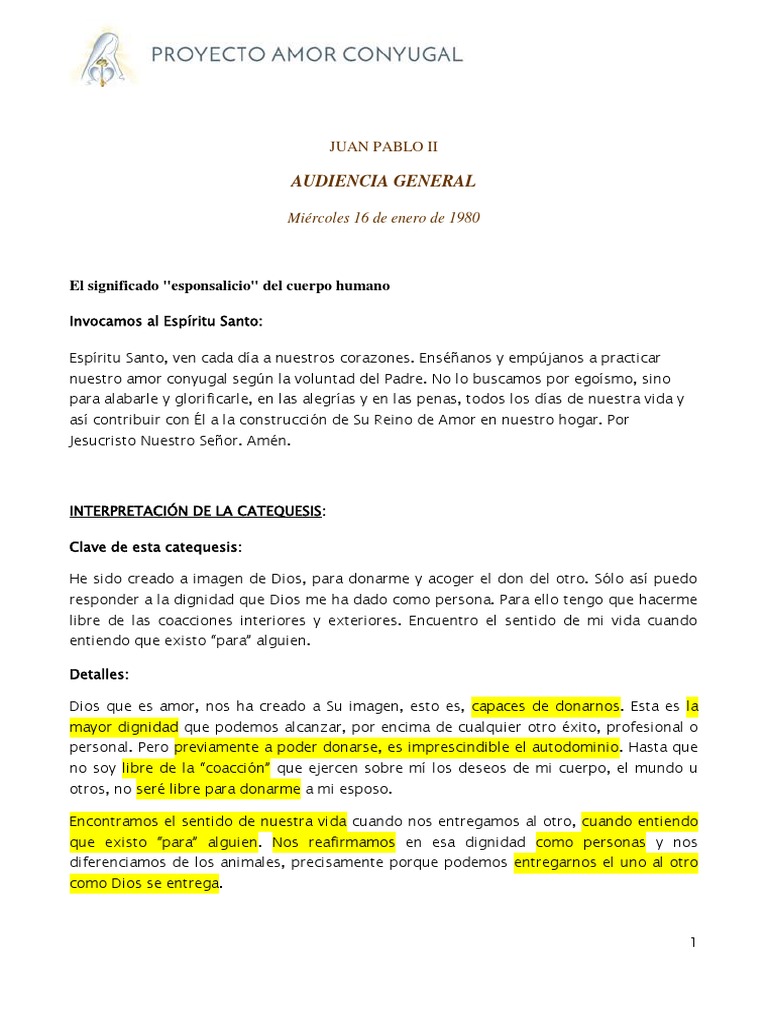 PROYECTO AMOR CONYUGAL

JUAN PABLO II

AUDIENCIA GENERAL

Miércoles 16 de enero de 1980

El significado "esponsalicio" del cuerpo humano

Invocamos al Espíritu Santo:

Espíritu Santo, ven cada día a nuestros corazones. Enséñanos y empújanos a practicar nuestro amor conyugal según la voluntad del Padre. No lo buscamos por egoísmo, sino para alabarle y glorificarle, en las alegrías y en las penas, todos los días de nuestra vida y así contribuir con Él a la construcción de Su Reino de Amor en nuestro hogar. Por Jesucristo Nuestro Señor. Amén.

INTERPRETACIÓN DE LA CATEQUESIS:

Clave de esta catequesis:

He sido creado a imagen de Dios, para donarme y acoger el don del otro. Sólo así puedo responder a la dignidad que Dios me ha dado como persona. Para ello tengo que hacerme libre de las coacciones interiores y exteriores. Encuentro el sentido de mi vida cuando entiendo que existo "para" alguien.

Detalles:

Dios que es amor, nos ha creado a Su imagen, esto es, capaces de donarnos. Esta es la mayor dignidad que podemos alcanzar, por encima de cualquier otro éxito, profesional o personal. Pero previamente a poder donarse, es imprescindible el autodominio. Hasta que no soy libre de la "coacción" que ejercen sobre mí los deseos de mi cuerpo, el mundo u otros, no seré libre para donarme a mi esposo.

Encontramos el sentido de nuestra vida cuando nos entregamos al otro, cuando entiendo que existo "para" alguien. Nos reafirmamos en esa dignidad como personas y nos diferenciamos de los animales, precisamente porque podemos entregarnos el uno al otro como Dios se entrega.

1